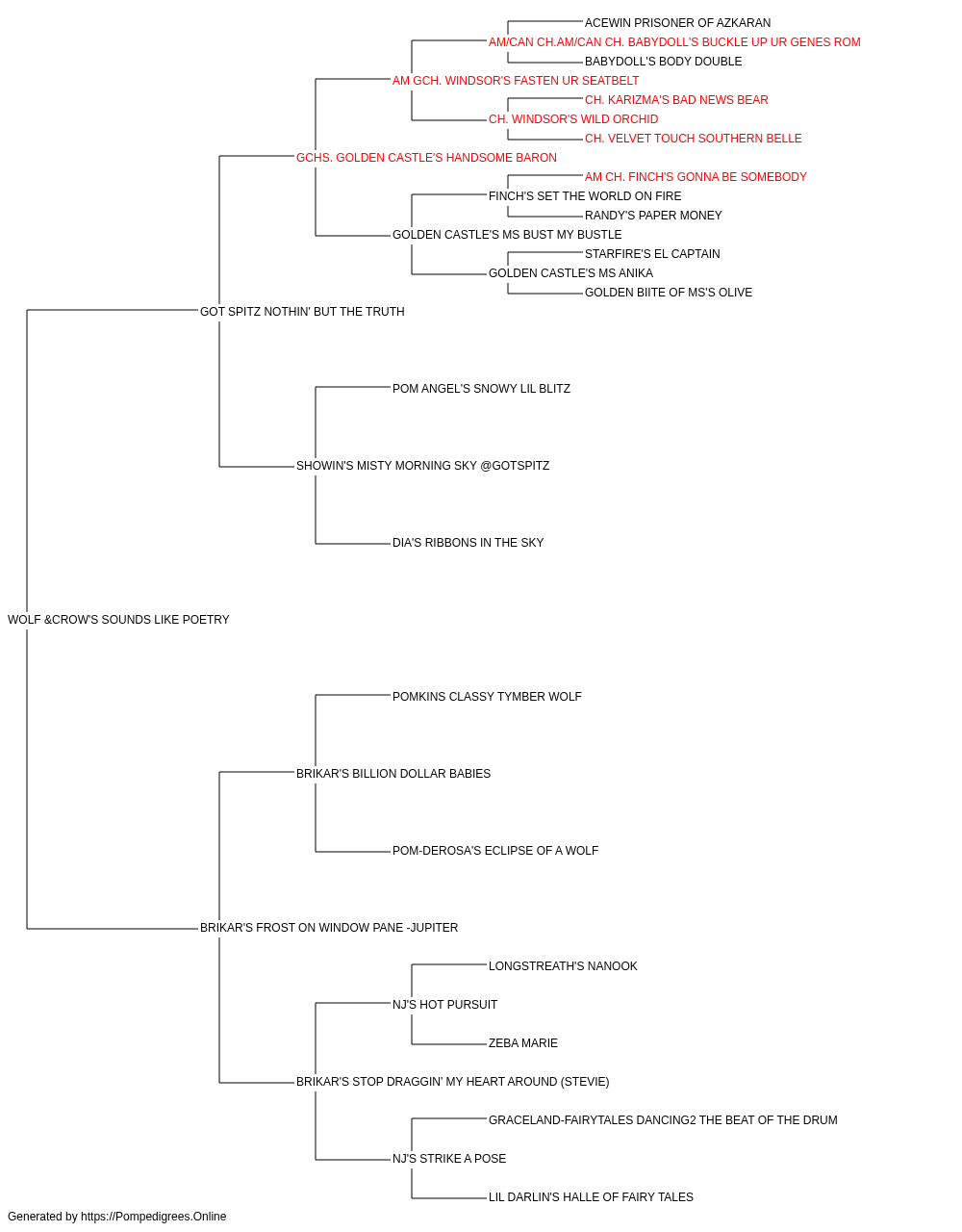 ACEWIN PRISONER OF AZKARAN
AM/CAN CH.AM/CAN CH. BABYDOLL'S BUCKLE UP UR GENES ROM
BABYDOLL'S BODY DOUBLE
AM GCH. WINDSOR'S FASTEN UR SEATBELT
CH. KARIZMA'S BAD NEWS BEAR
CH. WINDSOR'S WILD ORCHID
CH. VELVET TOUCH SOUTHERN BELLE
GCHS. GOLDEN CASTLE'S HANDSOME BARON
AM CH. FINCH'S GONNA BE SOMEBODY
FINCH'S SET THE WORLD ON FIRE
RANDY'S PAPER MONEY
GOLDEN CASTLE'S MS BUST MY BUSTLE
STARFIRE'S EL CAPTAIN
GOLDEN CASTLE'S MS ANIKA
GOLDEN BIITE OF MS'S OLIVE
GOT SPITZ NOTHIN' BUT THE TRUTH
POM ANGEL'S SNOWY LIL BLITZ
SHOWIN'S MISTY MORNING SKY @GOTSPITZ
DIA'S RIBBONS IN THE SKY
WOLF &CROW'S SOUNDS LIKE POETRY
POMKINS CLASSY TYMBER WOLF
BRIKAR'S BILLION DOLLAR BABIES
POM-DEROSA'S ECLIPSE OF A WOLF
BRIKAR'S FROST ON WINDOW PANE -JUPITER
LONGSTREATH'S NANOOK
NJ'S HOT PURSUIT
ZEBA MARIE
BRIKAR'S STOP DRAGGIN' MY HEART AROUND (STEVIE)
GRACELAND-FAIRYTALES DANCING2 THE BEAT OF THE DRUM
NJ'S STRIKE A POSE
LIL DARLIN'S HALLE OF FAIRY TALES
Generated by https://Pompedigrees.Online